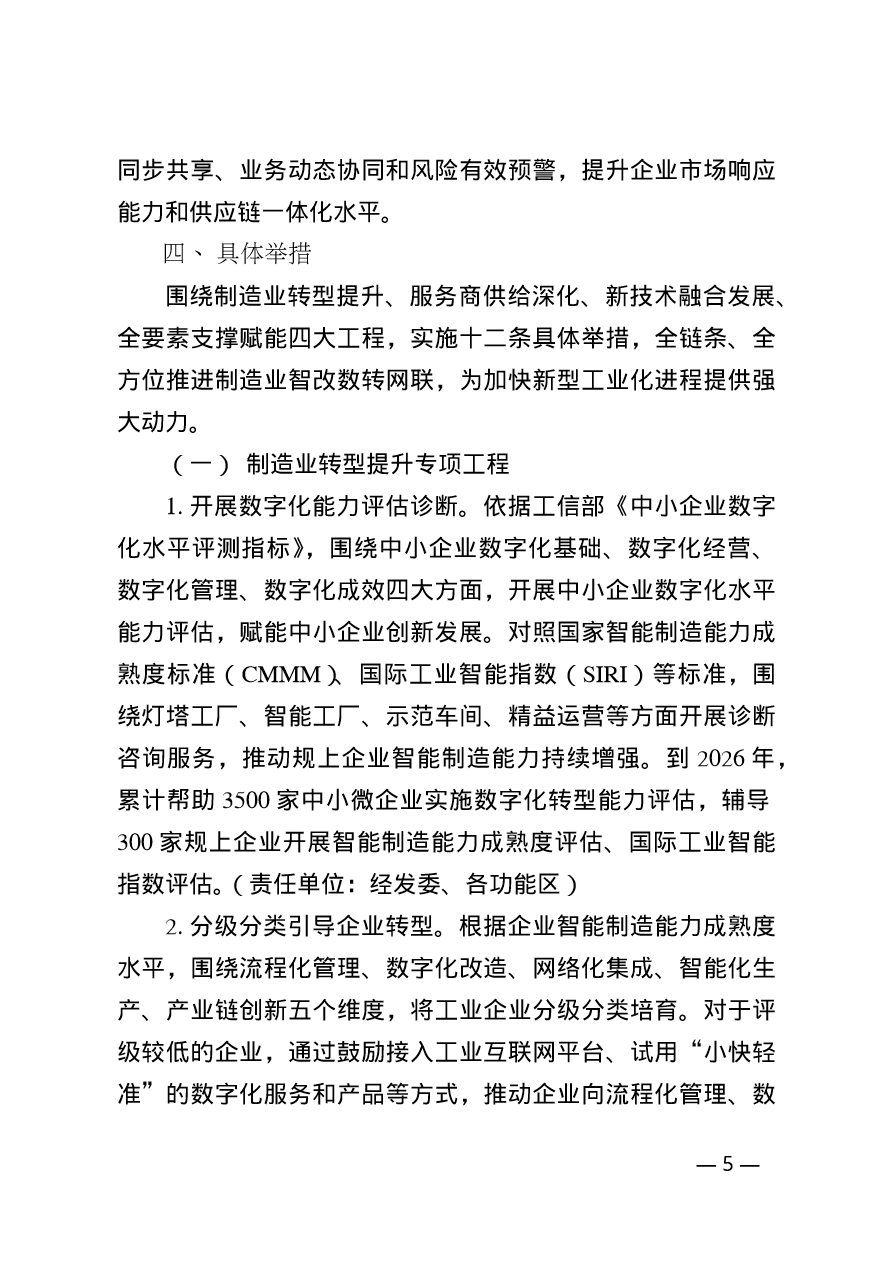 同步共享、业务动态协同和风险有效预警，提升企业市场响应能力和供应链一体化水平。

四、具体举措

围绕制造业转型提升、服务商供给深化、新技术融合发展、全要素支撑赋能四大工程，实施十二条具体举措，全链条、全方位推进制造业智改数转网联，为加快新型工业化进程提供强大动力。

（一）制造业转型提升专项工程

1. 开展数字化能力评估诊断。依据工信部《中小企业数字化水平评测指标》，围绕中小企业数字化基础、数字化经营、数字化管理、数字化成效四大方面，开展中小企业数字化水平能力评估，赋能中小企业创新发展。对照国家智能制造能力成熟度标准（CMMM）、国际工业智能指数（SIRI）等标准，围绕灯塔工厂、智能工厂、示范车间、精益运营等方面开展诊断咨询服务，推动规上企业智能制造能力持续增强。到 2026 年，累计帮助 3500 家中小微企业实施数字化转型能力评估，辅导 300 家规上企业开展智能制造能力成熟度评估、国际工业智能指数评估。（责任单位：经发委、各功能区）

2. 分级分类引导企业转型。根据企业智能制造能力成熟度水平，围绕流程化管理、数字化改造、网络化集成、智能化生产、产业链创新五个维度，将工业企业分级分类培育。对于评级较低的企业，通过鼓励接入工业互联网平台、试用“小快轻准”的数字化服务和产品等方式，推动企业向流程化管理、数

— 5 —